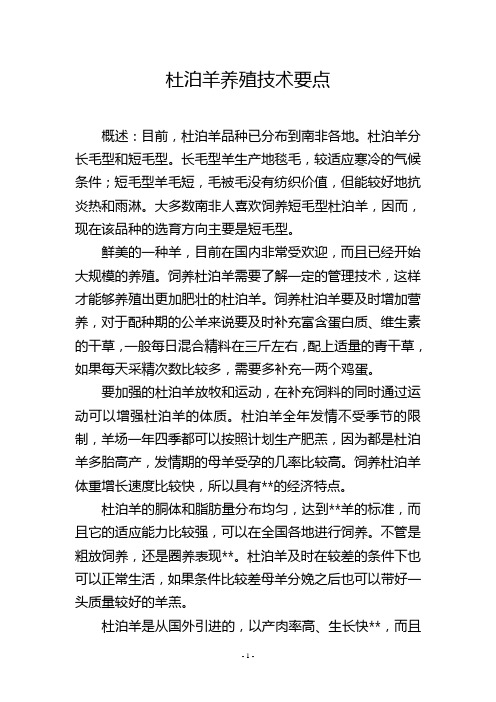 杜泊羊养殖技术要点

概述：目前，杜泊羊品种已分布到南非各地。杜泊羊分长毛型和短毛型。长毛型羊生产地毯毛，较适应寒冷的气候条件；短毛型羊毛短，毛被毛没有纺织价值，但能较好地抗炎热和雨淋。大多数南非人喜欢饲养短毛型杜泊羊，因而，现在该品种的选育方向主要是短毛型。

鲜美的一种羊，目前在国内非常受欢迎，而且已经开始大规模的养殖。饲养杜泊羊需要了解一定的管理技术，这样才能够养殖出更加肥壮的杜泊羊。饲养杜泊羊要及时增加营养，对于配种期的公羊来说要及时补充富含蛋白质、维生素的干草，一般每日混合精料在三斤左右，配上适量的青干草，如果每天采精次数比较多，需要多补充一两个鸡蛋。

要加强的杜泊羊放牧和运动，在补充饲料的同时通过运动可以增强杜泊羊的体质。杜泊羊全年发情不受季节的限制，羊场一年四季都可以按照计划生产肥羔，因为都是杜泊羊多胎高产，发情期的母羊受孕的几率比较高。饲养杜泊羊体重增长速度比较快，所以具有**的经济特点。

杜泊羊的胴体和脂肪量分布均匀，达到**羊的标准，而且它的适应能力比较强，可以在全国各地进行饲养。不管是粗放饲养，还是圈养表现**。杜泊羊及时在较差的条件下也可以正常生活，如果条件比较差母羊分娩之后也可以带好一头质量较好的羊羔。

杜泊羊是从国外引进的，以产肉率高、生长快**，而且

- 1 -